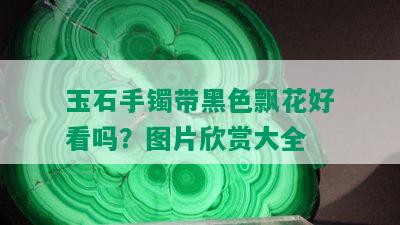 玉石手镯带黑色飘花好看吗？图片欣赏大全